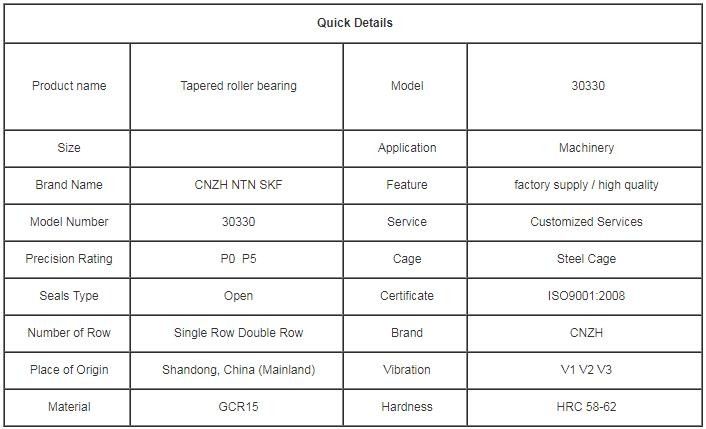 | Quick Details | | | |
|---|---|---|---|
| Product name | Tapered roller bearing | Model | 30330 |
| Size | | Application | Machinery |
| Brand Name | CNZH NTN SKF | Feature | factory supply / high quality |
| Model Number | 30330 | Service | Customized Services |
| Precision Rating | P0 P5 | Cage | Steel Cage |
| Seals Type | Open | Certificate | ISO9001:2008 |
| Number of Row | Single Row Double Row | Brand | CNZH |
| Place of Origin | Shandong, China (Mainland) | Vibration | V1 V2 V3 |
| Material | GCR15 | Hardness | HRC 58-62 |